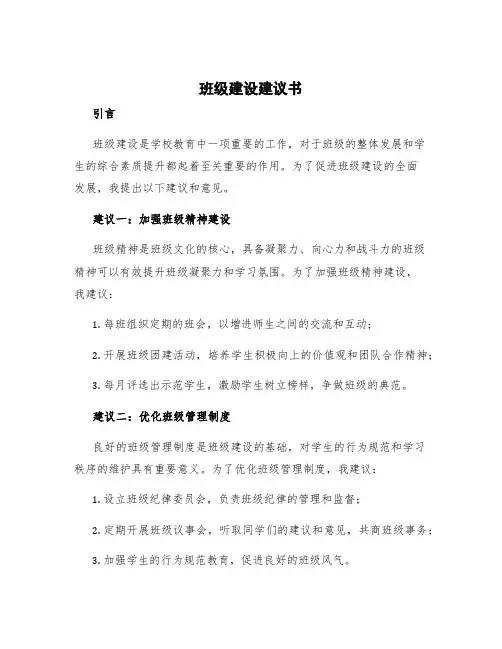 班级建设建议书

引言

班级建设是学校教育中一项重要的工作，对于班级的整体发展和学生的综合素质提升都起着至关重要的作用。为了促进班级建设的全面发展，我提出以下建议和意见。

建议一：加强班级精神建设

班级精神是班级文化的核心，具备凝聚力、向心力和战斗力的班级精神可以有效提升班级凝聚力和学习氛围。为了加强班级精神建设，我建议：

1. 每班组织定期的班会，以增进师生之间的交流和互动；

2. 开展班级团建活动，培养学生积极向上的价值观和团队合作精神；

3. 每月评选出示范学生，激励学生树立榜样，争做班级的典范。

建议二：优化班级管理制度

良好的班级管理制度是班级建设的基础，对学生的行为规范和学习秩序的维护具有重要意义。为了优化班级管理制度，我建议：

1. 设立班级纪律委员会，负责班级纪律的管理和监督；

2. 定期开展班级议事会，听取同学们的建议和意见，共商班级事务；

3. 加强学生的行为规范教育，促进良好的班级风气。